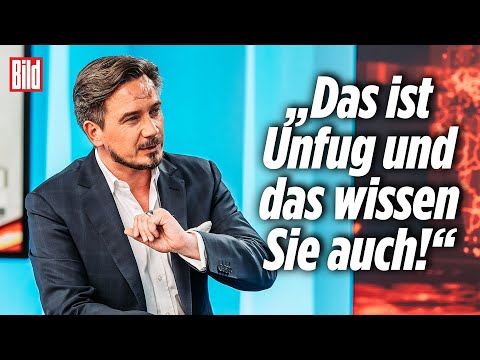 Bild

„Das ist Unfug und das wissen Sie auch!“